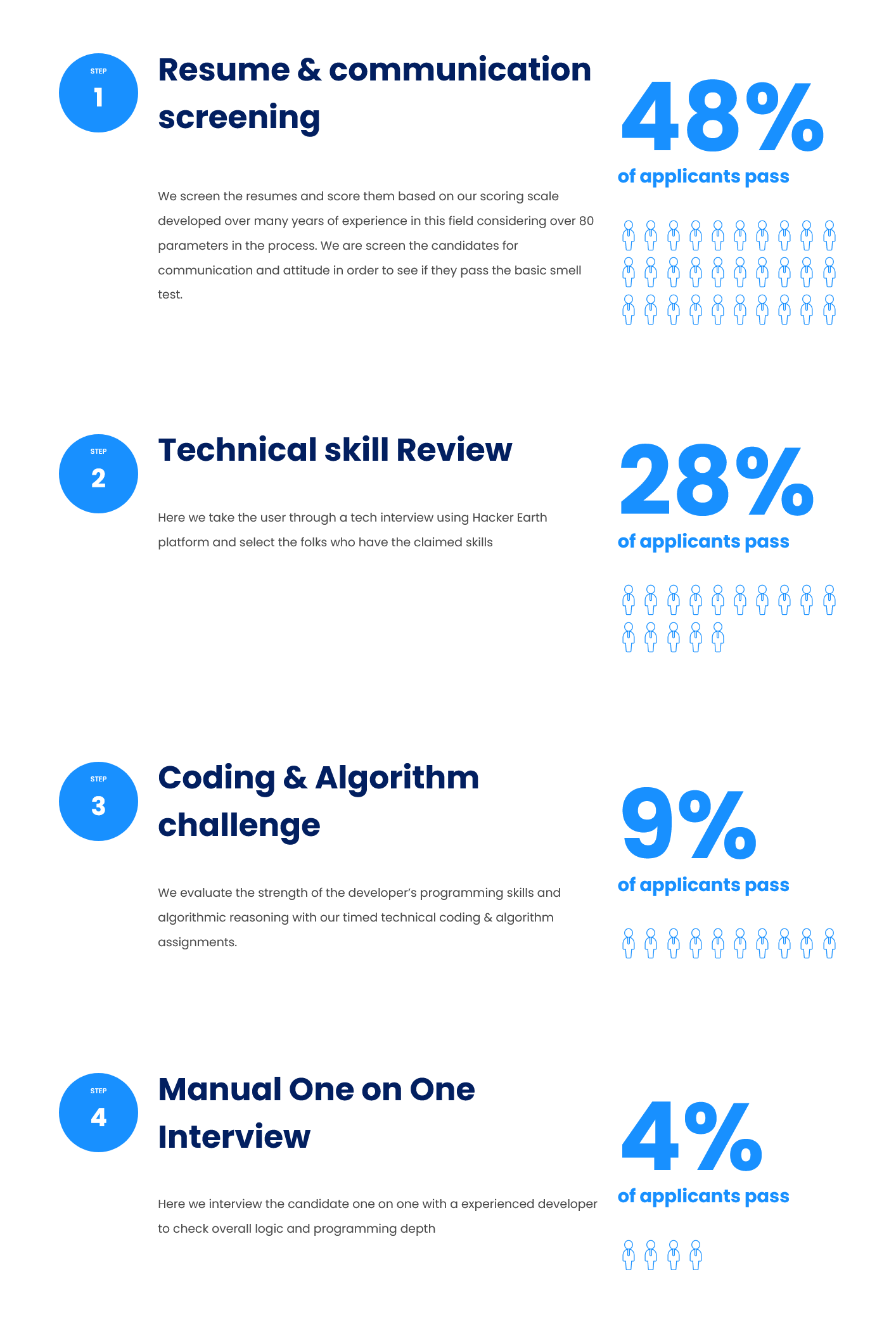 STEP
1

Resume & communication screening

We screen the resumes and score them based on our scoring scale developed over many years of experience in this field considering over 80 parameters in the process. We are screen the candidates for communication and attitude in order to see if they pass the basic smell test.

48%
of applicants pass

STEP
2

Technical skill Review

Here we take the user through a tech interview using Hacker Earth platform and select the folks who have the claimed skills

28%
of applicants pass

STEP
3

Coding & Algorithm challenge

We evaluate the strength of the developer's programming skills and algorithmic reasoning with our timed technical coding & algorithm assignments.

9%
of applicants pass

STEP
4

Manual One on One Interview

Here we interview the candidate one on one with a experienced developer to check overall logic and programming depth

4%
of applicants pass